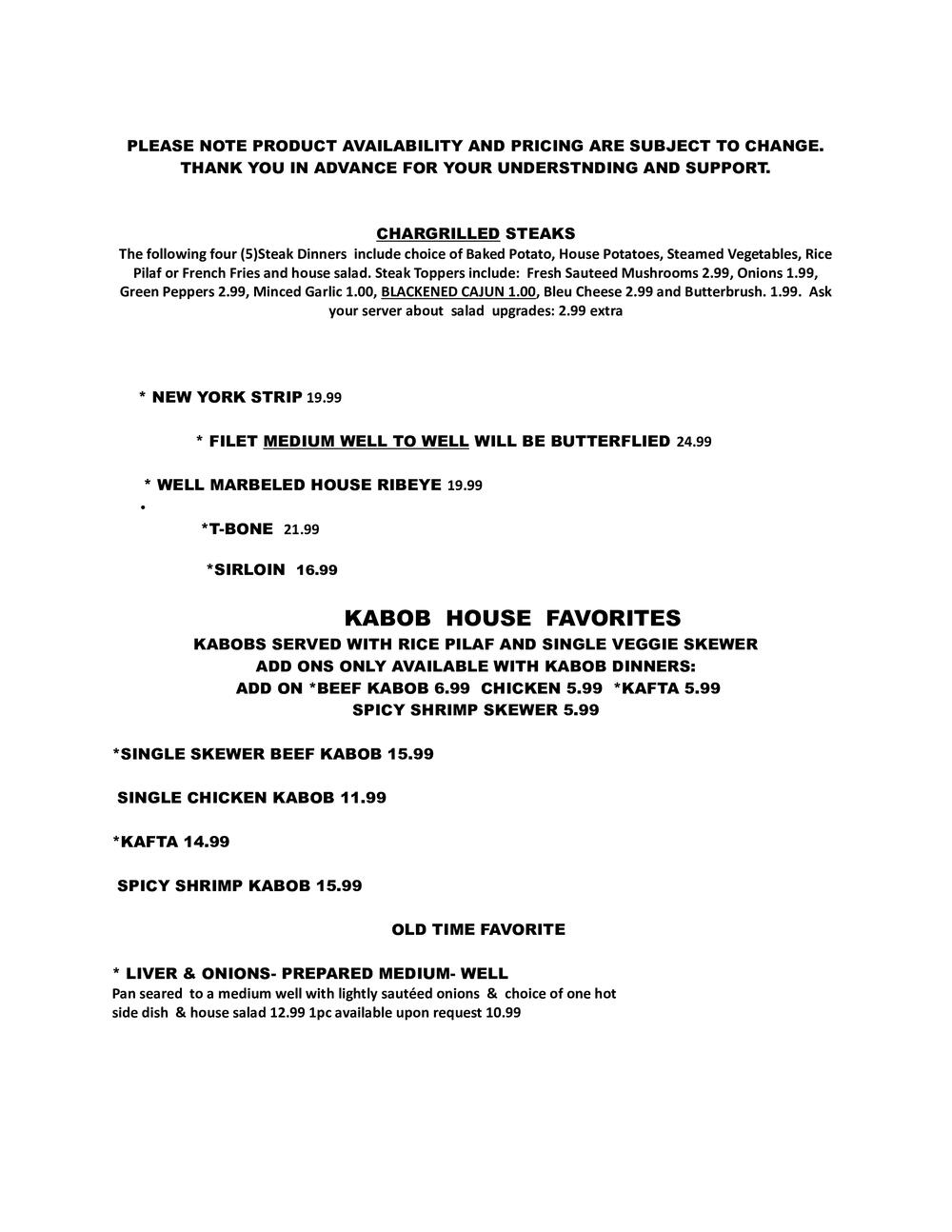 PLEASE NOTE PRODUCT AVAILABILITY AND PRICING ARE SUBJECT TO CHANGE.
THANK YOU IN ADVANCE FOR YOUR UNDERSTNDING AND SUPPORT.

CHARGRILLED STEAKS
The following four (5)Steak Dinners include choice of Baked Potato, House Potatoes, Steamed Vegetables, Rice Pilaf or French Fries and house salad. Steak Toppers include: Fresh Sauteed Mushrooms 2.99, Onions 1.99, Green Peppers 2.99, Minced Garlic 1.00, BLACKENED CAJUN 1.00, Bleu Cheese 2.99 and Butterbrush. 1.99. Ask your server about salad upgrades: 2.99 extra

* NEW YORK STRIP 19.99

* FILET MEDIUM WELL TO WELL WILL BE BUTTERFLIED 24.99

* WELL MARBELED HOUSE RIBEYE 19.99

•

*T-BONE 21.99

*SIRLOIN 16.99

KABOB HOUSE FAVORITES
KABOBS SERVED WITH RICE PILAF AND SINGLE VEGGIE SKEWER
ADD ONS ONLY AVAILABLE WITH KABOB DINNERS:
ADD ON *BEEF KABOB 6.99 CHICKEN 5.99 *KAFTA 5.99
SPICY SHRIMP SKEWER 5.99

*SINGLE SKEWER BEEF KABOB 15.99

SINGLE CHICKEN KABOB 11.99

*KAFTA 14.99

SPICY SHRIMP KABOB 15.99

OLD TIME FAVORITE

* LIVER & ONIONS- PREPARED MEDIUM- WELL
Pan seared to a medium well with lightly sautéed onions & choice of one hot side dish & house salad 12.99 1pc available upon request 10.99